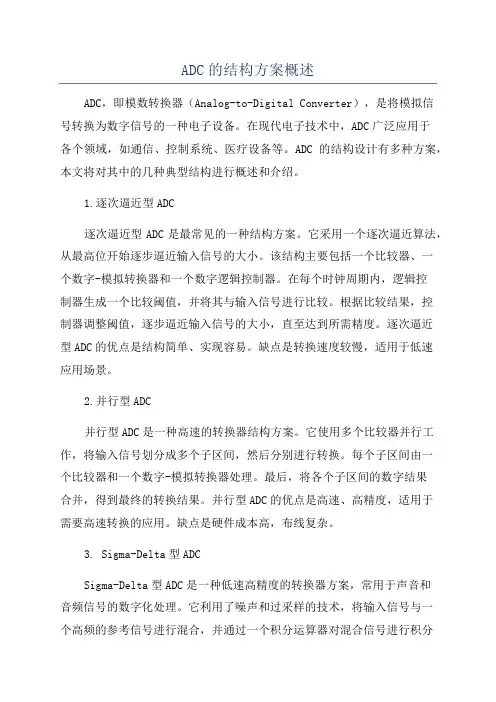 ADC的结构方案概述

ADC，即模数转换器（Analog-to-Digital Converter），是将模拟信号转换为数字信号的一种电子设备。在现代电子技术中，ADC广泛应用于各个领域，如通信、控制系统、医疗设备等。ADC 的结构设计有多种方案，本文将对其中的几种典型结构进行概述和介绍。

1.逐次逼近型ADC

逐次逼近型ADC是最常见的一种结构方案。它采用一个逐次逼近算法，从最高位开始逐步逼近输入信号的大小。该结构主要包括一个比较器、一个数字-模拟转换器和一个数字逻辑控制器。在每个时钟周期内，逻辑控制器生成一个比较阈值，并将其与输入信号进行比较。根据比较结果，控制器调整阈值，逐步逼近输入信号的大小，直至达到所需精度。逐次逼近型ADC的优点是结构简单、实现容易。缺点是转换速度较慢，适用于低速应用场景。

2.并行型ADC

并行型ADC是一种高速的转换器结构方案。它使用多个比较器并行工作，将输入信号划分成多个子区间，然后分别进行转换。每个子区间由一个比较器和一个数字-模拟转换器处理。最后，将各个子区间的数字结果合并，得到最终的转换结果。并行型ADC的优点是高速、高精度，适用于需要高速转换的应用。缺点是硬件成本高，布线复杂。

3. Sigma-Delta型ADC

Sigma-Delta型ADC是一种低速高精度的转换器方案，常用于声音和音频信号的数字化处理。它利用了噪声和过采样的技术，将输入信号与一个高频的参考信号进行混合，并通过一个积分运算器对混合信号进行积分